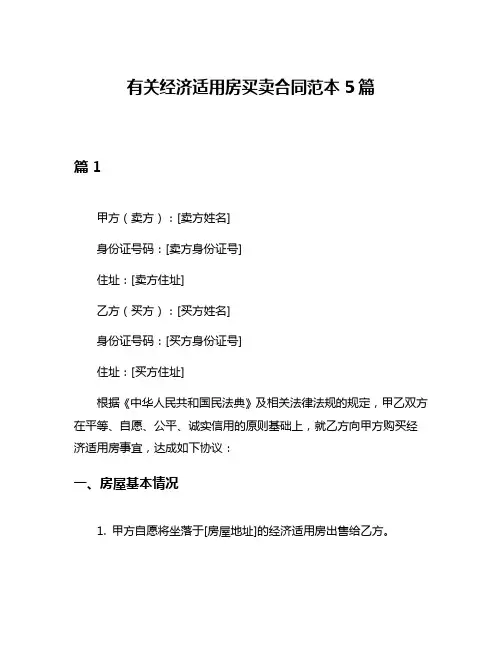 有关经济适用房买卖合同范本 5 篇

篇 1

甲方（卖方）：[卖方姓名]

身份证号码：[卖方身份证号]

住址：[卖方住址]

乙方（买方）：[买方姓名]

身份证号码：[买方身份证号]

住址：[买方住址]

根据《中华人民共和国民法典》及相关法律法规的规定，甲乙双方在平等、自愿、公平、诚实信用的原则基础上，就乙方向甲方购买经济适用房事宜，达成如下协议：

一、房屋基本情况

1. 甲方自愿将坐落于[房屋地址]的经济适用房出售给乙方。